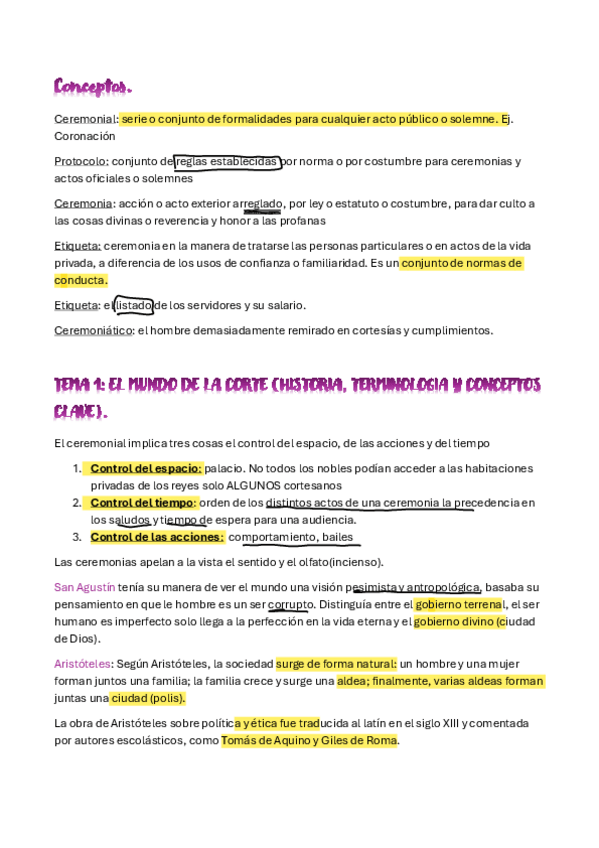 Conceptos.

Ceremonial: serie o conjunto de formalidades para cualquier acto público o solemne. Ej. Coronación

Protocolo: conjunto de reglas establecidas por norma o por costumbre para ceremonias y actos oficiales o solemnes

Ceremonia: acción o acto exterior arreglado, por ley o estatuto o costumbre, para dar culto a las cosas divinas o reverencia y honor a las profanas

Etiqueta: ceremonia en la manera de tratarse las personas particulares o en actos de la vida privada, a diferencia de los usos de confianza o familiaridad. Es un conjunto de normas de conducta.

Etiqueta: el listado de los servidores y su salario.

Ceremoniático: el hombre demasiadamente remirado en cortesías y cumplimientos.

TEMA 1: EL MUNDO DE LA CORTE (HISTORIA, TERMINOLOGIA Y CONCEPTOS CLAVE).

El ceremonial implica tres cosas el control del espacio, de las acciones y del tiempo

1. Control del espacio: palacio. No todos los nobles podían acceder a las habitaciones privadas de los reyes solo ALGUNOS cortesanos
2. Control del tiempo: orden de los distintos actos de una ceremonia la precedencia en los saludos y tiempo de espera para una audiencia.
3. Control de las acciones: comportamiento, bailes

Las ceremonias apelan a la vista el sentido y el olfato(incienso).

San Agustín tenía su manera de ver el mundo una visión pesimista y antropológica, basaba su pensamiento en que le hombre es un ser corrupto. Distinguía entre el gobierno terrenal, el ser humano es imperfecto solo llega a la perfección en la vida eterna y el gobierno divino (ciudad de Dios).

Aristóteles: Según Aristóteles, la sociedad surge de forma natural: un hombre y una mujer forman juntos una familia; la familia crece y surge una aldea; finalmente, varias aldeas forman juntas una ciudad (polis).

La obra de Aristóteles sobre política y ética fue traducida al latín en el siglo XIII y comentada por autores escolásticos, como Tomás de Aquino y Giles de Roma.